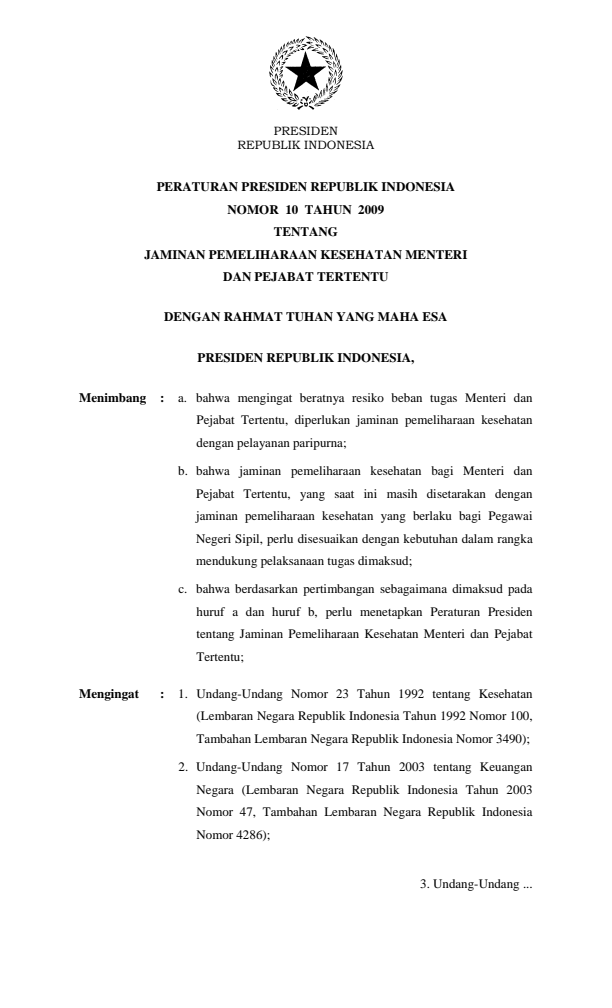 PRESIDEN
REPUBLIK INDONESIA

PERATURAN PRESIDEN REPUBLIK INDONESIA
NOMOR 10 TAHUN 2009
TENTANG
JAMINAN PEMELIHARAAN KESEHATAN MENTERI
DAN PEJABAT TERTENTU

DENGAN RAHMAT TUHAN YANG MAHA ESA

PRESIDEN REPUBLIK INDONESIA,

Menimbang : a. bahwa mengingat beratnya resiko beban tugas Menteri dan Pejabat Tertentu, diperlukan jaminan pemeliharaan kesehatan dengan pelayanan paripurna;

b. bahwa jaminan pemeliharaan kesehatan bagi Menteri dan Pejabat Tertentu, yang saat ini masih disetarakan dengan jaminan pemeliharaan kesehatan yang berlaku bagi Pegawai Negeri Sipil, perlu disesuaikan dengan kebutuhan dalam rangka mendukung pelaksanaan tugas dimaksud;

c. bahwa berdasarkan pertimbangan sebagaimana dimaksud pada huruf a dan huruf b, perlu menetapkan Peraturan Presiden tentang Jaminan Pemeliharaan Kesehatan Menteri dan Pejabat Tertentu;

Mengingat : 1. Undang-Undang Nomor 23 Tahun 1992 tentang Kesehatan (Lembaran Negara Republik Indonesia Tahun 1992 Nomor 100, Tambahan Lembaran Negara Republik Indonesia Nomor 3490);

2. Undang-Undang Nomor 17 Tahun 2003 tentang Keuangan Negara (Lembaran Negara Republik Indonesia Tahun 2003 Nomor 47, Tambahan Lembaran Negara Republik Indonesia Nomor 4286);

3. Undang-Undang ...